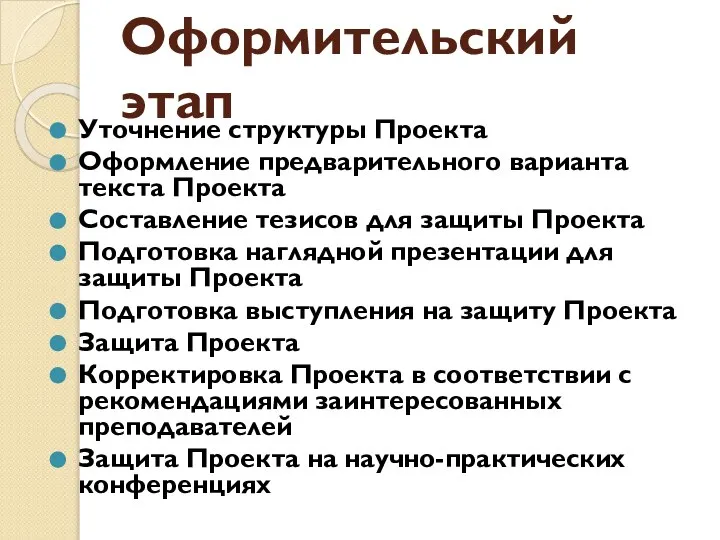 Оформительский этап

Уточнение структуры Проекта
Оформление предварительного варианта текста Проекта
Составление тезисов для защиты Проекта
Подготовка наглядной презентации для защиты Проекта
Подготовка выступления на защиту Проекта
Защита Проекта
Корректировка Проекта в соответствии с рекомендациями заинтересованных преподавателей
Защита Проекта на научно-практических конференциях